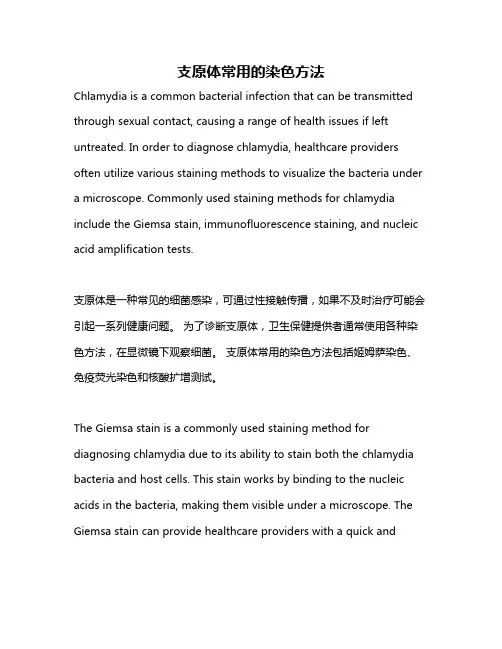 支原体常用的染色方法

Chlamydia is a common bacterial infection that can be transmitted through sexual contact, causing a range of health issues if left untreated. In order to diagnose chlamydia, healthcare providers often utilize various staining methods to visualize the bacteria under a microscope. Commonly used staining methods for chlamydia include the Giemsa stain, immunofluorescence staining, and nucleic acid amplification tests.

支原体是一种常见的细菌感染，可通过性接触传播，如果不及时治疗可能会引起一系列健康问题。 为了诊断支原体，卫生保健提供者通常使用各种染色方法，在显微镜下观察细菌。 支原体常用的染色方法包括姬姆萨染色、免疫荧光染色和核酸扩增测试。

The Giemsa stain is a commonly used staining method for diagnosing chlamydia due to its ability to stain both the chlamydia bacteria and host cells. This stain works by binding to the nucleic acids in the bacteria, making them visible under a microscope. The Giemsa stain can provide healthcare providers with a quick and